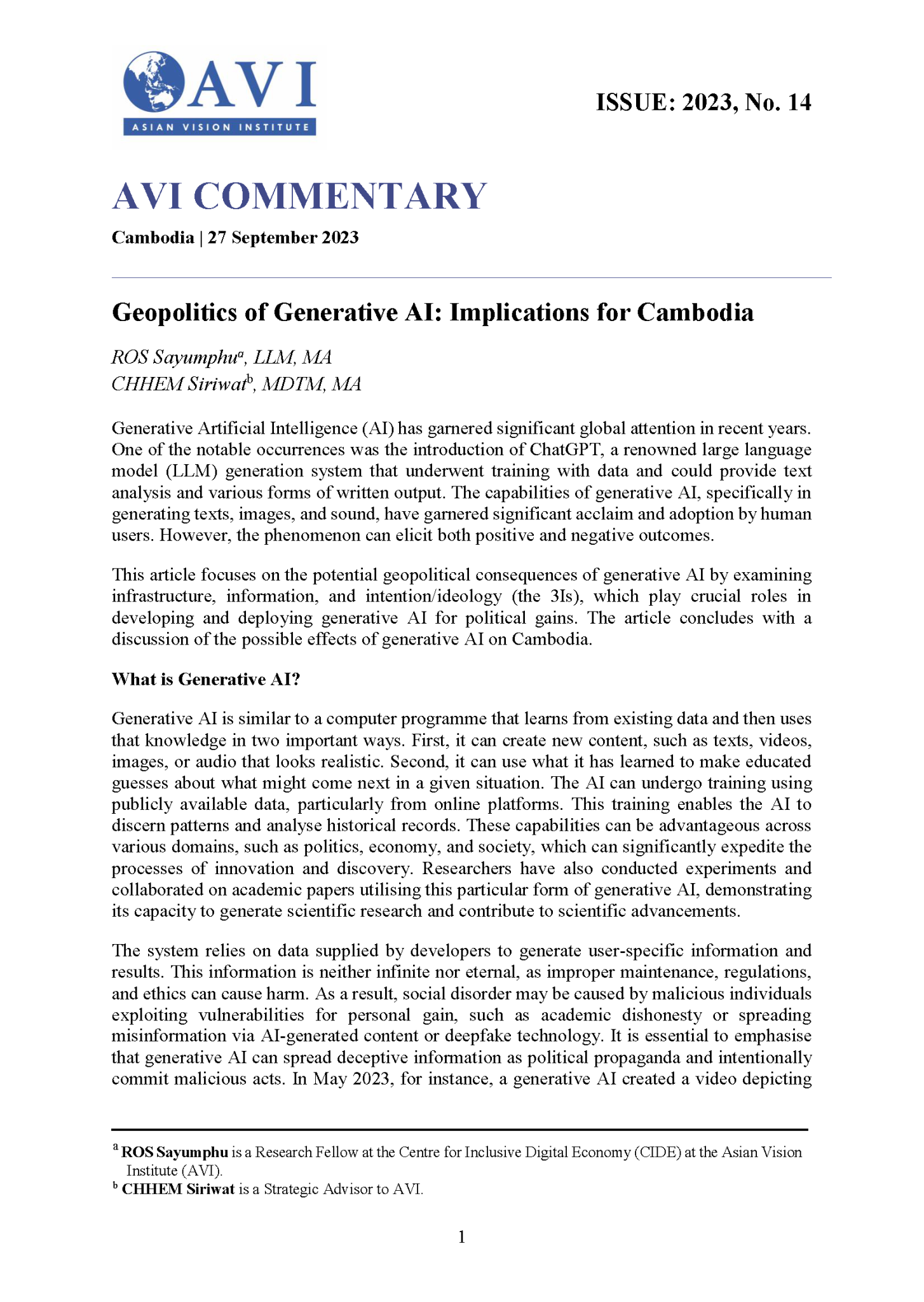 AVI
ASIAN VISION INSTITUTE

ISSUE: 2023, No. 14

AVI COMMENTARY

Cambodia | 27 September 2023

Geopolitics of Generative AI: Implications for Cambodia

ROS Sayumphu$^a$, LLM, MA
CHHEM Siriwat$^b$, MDTM, MA

Generative Artificial Intelligence (AI) has garnered significant global attention in recent years. One of the notable occurrences was the introduction of ChatGPT, a renowned large language model (LLM) generation system that underwent training with data and could provide text analysis and various forms of written output. The capabilities of generative AI, specifically in generating texts, images, and sound, have garnered significant acclaim and adoption by human users. However, the phenomenon can elicit both positive and negative outcomes.

This article focuses on the potential geopolitical consequences of generative AI by examining infrastructure, information, and intention/ideology (the 3Is), which play crucial roles in developing and deploying generative AI for political gains. The article concludes with a discussion of the possible effects of generative AI on Cambodia.

What is Generative AI?

Generative AI is similar to a computer programme that learns from existing data and then uses that knowledge in two important ways. First, it can create new content, such as texts, videos, images, or audio that looks realistic. Second, it can use what it has learned to make educated guesses about what might come next in a given situation. The AI can undergo training using publicly available data, particularly from online platforms. This training enables the AI to discern patterns and analyse historical records. These capabilities can be advantageous across various domains, such as politics, economy, and society, which can significantly expedite the processes of innovation and discovery. Researchers have also conducted experiments and collaborated on academic papers utilising this particular form of generative AI, demonstrating its capacity to generate scientific research and contribute to scientific advancements.

The system relies on data supplied by developers to generate user-specific information and results. This information is neither infinite nor eternal, as improper maintenance, regulations, and ethics can cause harm. As a result, social disorder may be caused by malicious individuals exploiting vulnerabilities for personal gain, such as academic dishonesty or spreading misinformation via AI-generated content or deepfake technology. It is essential to emphasise that generative AI can spread deceptive information as political propaganda and intentionally commit malicious acts. In May 2023, for instance, a generative AI created a video depicting

$^a$ ROS Sayumphu is a Research Fellow at the Centre for Inclusive Digital Economy (CIDE) at the Asian Vision Institute (AVI).
$^b$ CHHEM Siriwat is a Strategic Advisor to AVI.

1